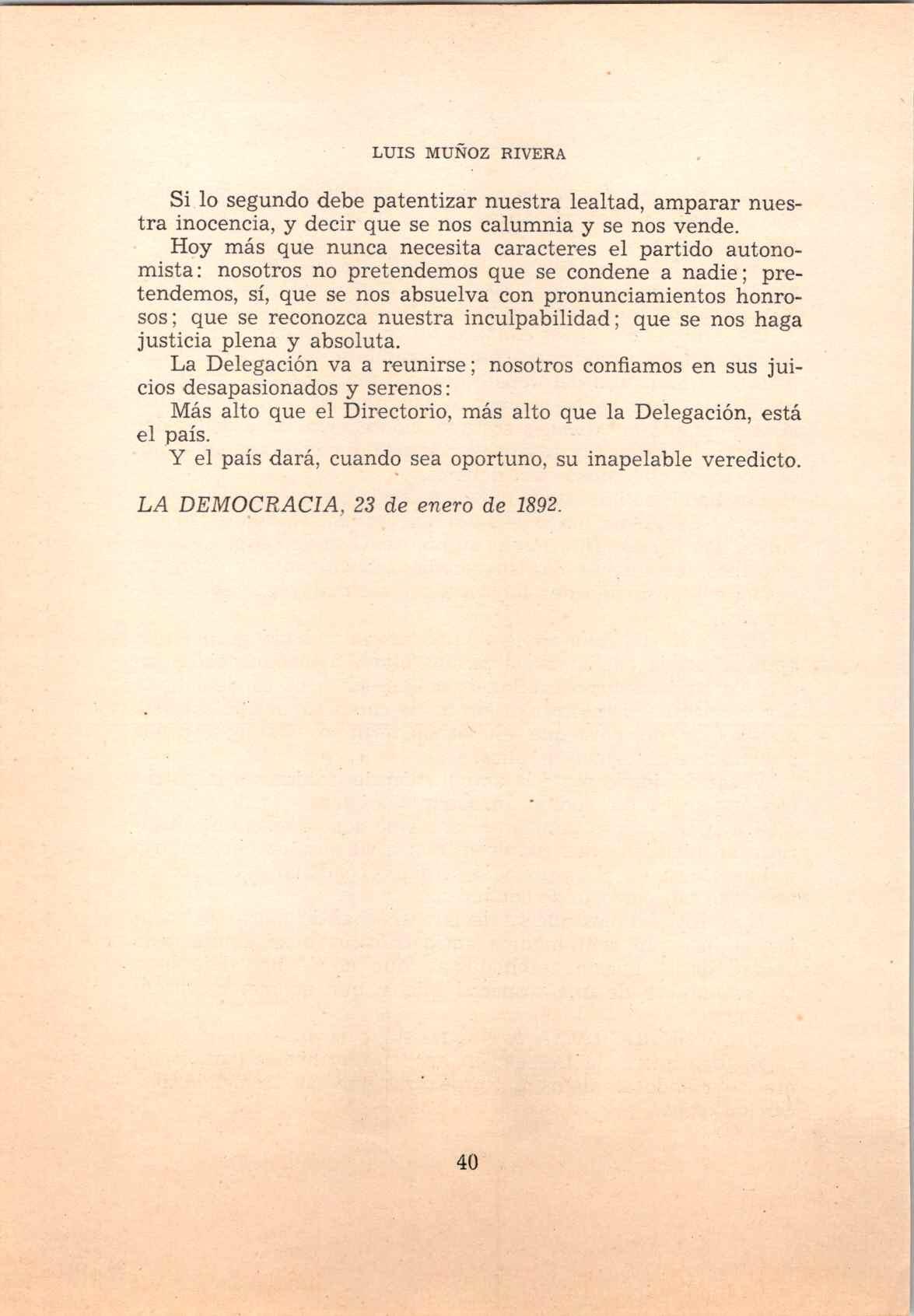 LUIS MUÑOZ RIVERA

Si lo segundo debe patentizar nuestra lealtad, amparar nuestra inocencia, y decir que se nos calumnia y se nos vende.

Hoy más que nunca necesita caracteres el partido autonomista: nosotros no pretendemos que se condene a nadie; pretendemos, sí, que se nos absuelva con pronunciamientos honrosos; que se reconozca nuestra inculpabilidad; que se nos haga justicia plena y absoluta.

La Delegación va a reunirse; nosotros confiamos en sus juicios desapasionados y serenos:

Más alto que el Directorio, más alto que la Delegación, está el país.

Y el país dará, cuando sea oportuno, su inapelable veredicto.

LA DEMOCRACIA, 23 de enero de 1892.

40